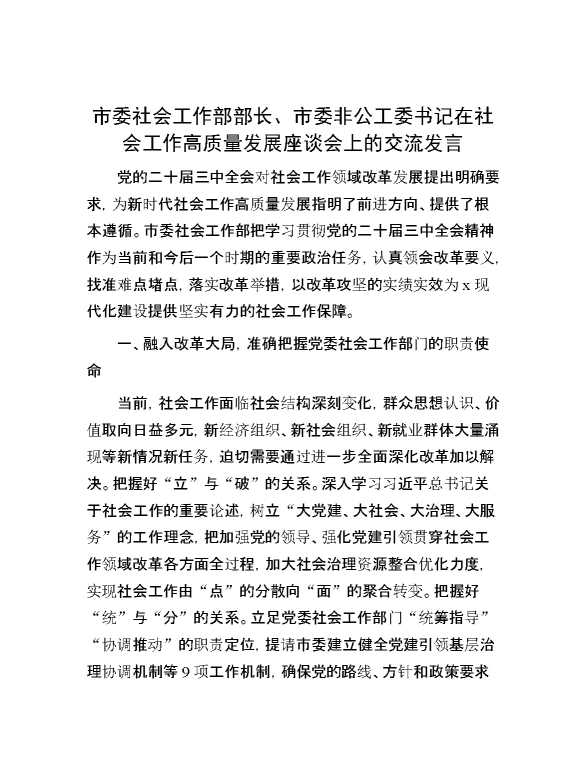 市委社会工作部部长、市委非公工委书记在社会工作高质量发展座谈会上的交流发言

党的二十届三中全会对社会工作领域改革发展提出明确要求，为新时代社会工作高质量发展指明了前进方向、提供了根本遵循。市委社会工作部把学习贯彻党的二十届三中全会精神作为当前和今后一个时期的重要政治任务，认真领会改革要义，找准难点堵点，落实改革举措，以改革攻坚的实绩实效为x现代化建设提供坚实有力的社会工作保障。

一、融入改革大局，准确把握党委社会工作部门的职责使命

当前，社会工作面临社会结构深刻变化，群众思想认识、价值取向日益多元，新经济组织、新社会组织、新就业群体大量涌现等新情况新任务，迫切需要通过进一步全面深化改革加以解决。把握好“立”与“破”的关系。深入学习习近平总书记关于社会工作的重要论述，树立“大党建、大社会、大治理、大服务”的工作理念，把加强党的领导、强化党建引领贯穿社会工作领域改革各方面全过程，加大社会治理资源整合优化力度，实现社会工作由“点”的分散向“面”的聚合转变。把握好“统”与“分”的关系。立足党委社会工作部门“统筹指导”“协调推动”的职责定位，提请市委建立健全党建引领基层治理协调机制等9项工作机制，确保党的路线、方针和政策要求